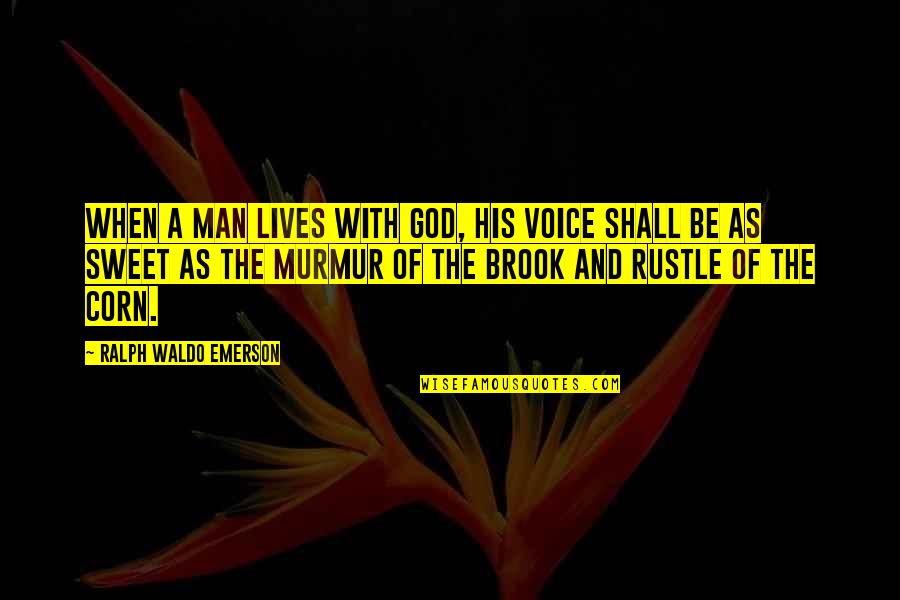 WHEN A MAN LIVES WITH GOD, HIS VOICE SHALL BE AS SWEET AS THE MURMUR OF THE BROOK AND RUSTLE OF THE CORN.

~ RALPH WALDO EMERSON

WISEFAMOUSQUOTES.COM